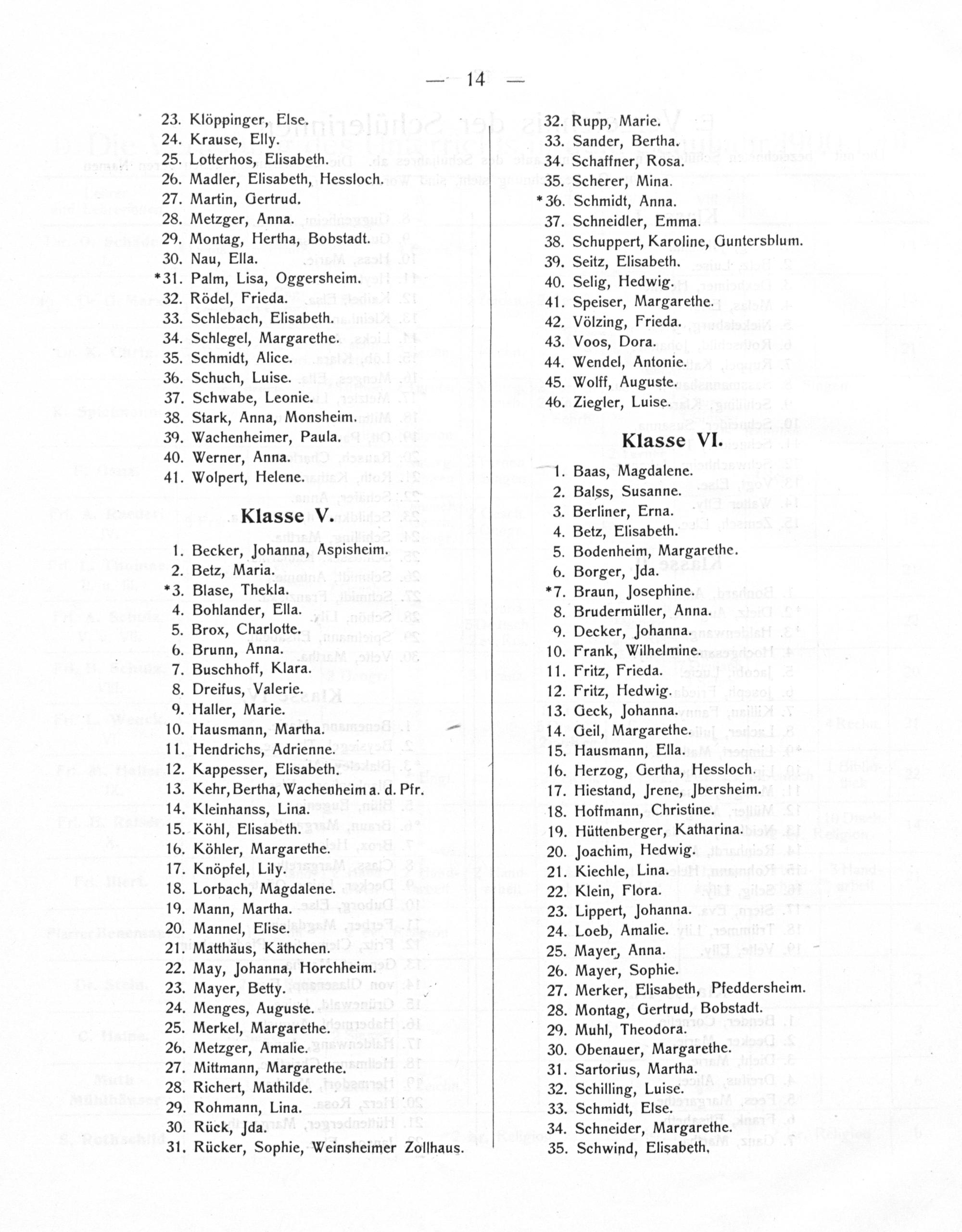 — 14 —

23. Klöppinger, Else.
24. Krause, Elly.
25. Lotterhos, Elisabeth.
26. Madler, Elisabeth, Hessloch.
27. Martin, Gertrud.
28. Metzger, Anna.
29. Montag, Hertha, Bobstadt.
30. Nau, Ella.
*31. Palm, Lisa, Oggersheim.
32. Rödel, Frieda.
33. Schlebach, Elisabeth.
34. Schlegel, Margarethe.
35. Schmidt, Alice.
36. Schuch, Luise.
37. Schwabe, Leonie.
38. Stark, Anna, Monsheim.
39. Wachenheimer, Paula.
40. Werner, Anna.
41. Wolpert, Helene.

Klasse V.

1. Becker, Johanna, Aspisheim.
2. Betz, Maria.
*3. Blase, Thekla.
4. Bohlander, Ella.
5. Brox, Charlotte.
6. Brunn, Anna.
7. Buschhoff, Klara.
8. Dreifus, Valerie.
9. Haller, Marie.
10. Hausmann, Martha.
11. Hendrichs, Adrienne.
12. Kappesser, Elisabeth.
13. Kehr, Bertha, Wachenheim a. d. Pfr.
14. Kleinhanss, Lina.
15. Köhl, Elisabeth.
16. Köhler, Margarethe.
17. Knöpfel, Lily.
18. Lorbach, Magdalene.
19. Mann, Martha.
20. Mannel, Elise.
21. Matthäus, Käthchen.
22. May, Johanna, Horchheim.
23. Mayer, Betty.
24. Menges, Auguste.
25. Merkel, Margarethe.
26. Metzger, Amalie.
27. Mittmann, Margarethe.
28. Richert, Mathilde.
29. Rohmann, Lina.
30. Rück, Jda.
31. Rücker, Sophie, Weinsheimer Zollhaus.

32. Rupp, Marie.
33. Sander, Bertha.
34. Schaffner, Rosa.
35. Scherer, Mina.
*36. Schmidt, Anna.
37. Schneidler, Emma.
38. Schuppert, Karoline, Guntersblum.
39. Seitz, Elisabeth.
40. Selig, Hedwig.
41. Speiser, Margarethe.
42. Völzing, Frieda.
43. Voos, Dora.
44. Wendel, Antonie.
45. Wolff, Auguste.
46. Ziegler, Luise.

Klasse VI.

1. Baas, Magdalene.
2. Balss, Susanne.
3. Berliner, Erna.
4. Betz, Elisabeth.
5. Bodenheim, Margarethe.
6. Borger, Jda.
*7. Braun, Josephine.
8. Brudermüller, Anna.
9. Decker, Johanna.
10. Frank, Wilhelmine.
11. Fritz, Frieda.
12. Fritz, Hedwig.
13. Geck, Johanna.
14. Geil, Margarethe.
15. Hausmann, Ella.
16. Herzog, Gertha, Hessloch.
17. Hiestand, Jrene, Jbersheim.
18. Hoffmann, Christine.
19. Hüttenberger, Katharina.
20. Joachim, Hedwig.
21. Kiechle, Lina.
22. Klein, Flora.
23. Lippert, Johanna.
24. Loeb, Amalie.
25. Mayer, Anna.
26. Mayer, Sophie.
27. Merker, Elisabeth, Pfeddersheim.
28. Montag, Gertrud, Bobstadt.
29. Muhl, Theodora.
30. Obenauer, Margarethe.
31. Sartorius, Martha.
32. Schilling, Luise.
33. Schmidt, Else.
34. Schneider, Margarethe.
35. Schwind, Elisabeth.